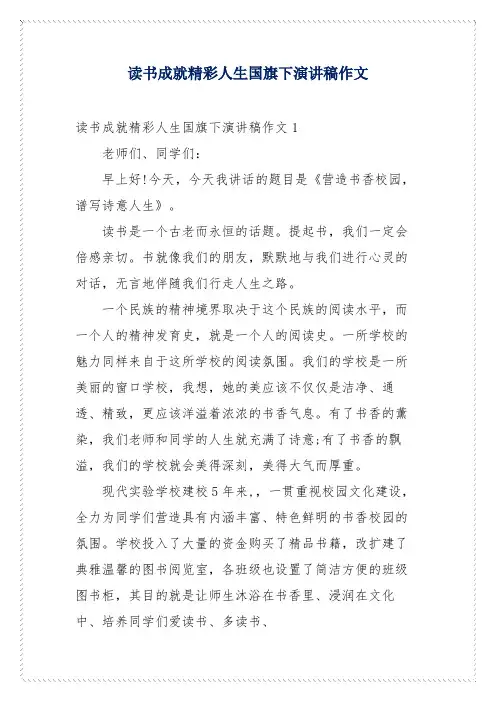 读书成就精彩人生国旗下演讲稿作文

读书成就精彩人生国旗下演讲稿作文 1

老师们、同学们:

早上好!今天，今天我讲话的题目是《营造书香校园，谱写诗意人生》。

读书是一个古老而永恒的话题。提起书，我们一定会倍感亲切。书就像我们的朋友，默默地与我们进行心灵的对话，无言地伴随我们行走人生之路。

一个民族的精神境界取决于这个民族的阅读水平，而一个人的精神发育史，就是一个人的阅读史。一所学校的魅力同样来自于这所学校的阅读氛围。我们的学校是一所美丽的窗口学校，我想，她的美应该不仅仅是洁净、通透、精致，更应该洋溢着浓浓的书香气息。有了书香的薰染，我们老师和同学的人生就充满了诗意;有了书香的飘溢，我们的学校就会美得深刻，美得大气而厚重。

现代实验学校建校 5 年来，，一贯重视校园文化建设，全力为同学们营造具有内涵丰富、特色鲜明的书香校园的氛围。学校投入了大量的资金购买了精品书籍，改扩建了典雅温馨的图书阅览室，各班级也设置了简洁方便的班级图书柜，其目的就是让师生沐浴在书香里、浸润在文化中、培养同学们爱读书、多读书、